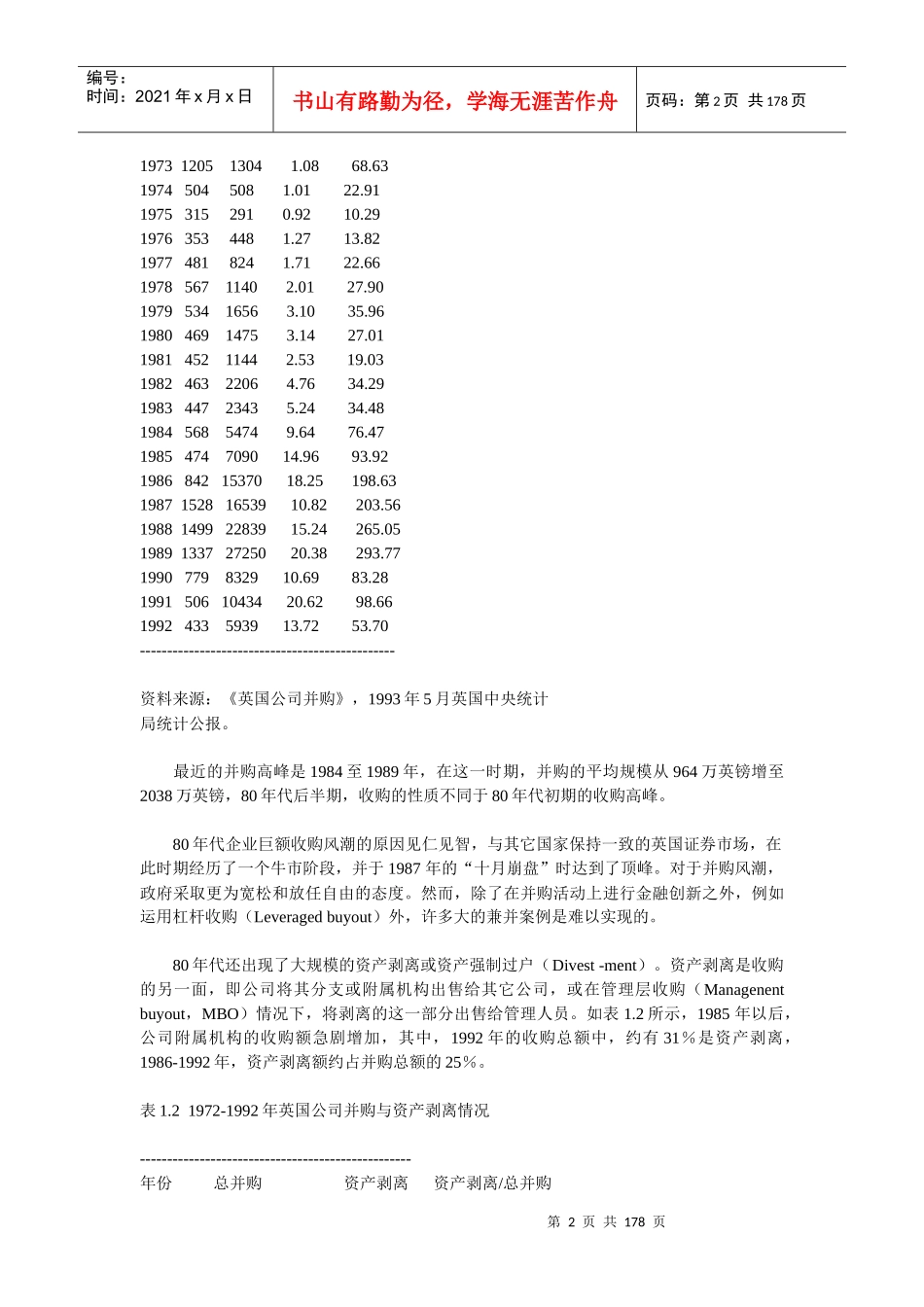 编号：
时间：2021 年 x 月 x 日

书山有路勤为径，学海无涯苦作舟

页码：第 2 页 共 178 页

1973 1205 1304 1.08 68.63
1974 504 508 1.01 22.91
1975 315 291 0.92 10.29
1976 353 448 1.27 13.82
1977 481 824 1.71 22.66
1978 567 1140 2.01 27.90
1979 534 1656 3.10 35.96
1980 469 1475 3.14 27.01
1981 452 1144 2.53 19.03
1982 463 2206 4.76 34.29
1983 447 2343 5.24 34.48
1984 568 5474 9.64 76.47
1985 474 7090 14.96 93.92
1986 842 15370 18.25 198.63
1987 1528 16539 10.82 203.56
1988 1499 22839 15.24 265.05
1989 1337 27250 20.38 293.77
1990 779 8329 10.69 83.28
1991 506 10434 20.62 98.66
1992 433 5939 13.72 53.70
-----------------------------------------------

资料来源：《英国公司并购》，1993 年 5 月英国中央统计局统计公报。

最近的并购高峰是 1984 至 1989 年，在这一时期，并购的平均规模从 964 万英镑增至 2038 万英镑，80 年代后半期，收购的性质不同于 80 年代初期的收购高峰。

80 年代企业巨额收购风潮的原因见仁见智，与其它国家保持一致的英国证券市场，在此时期经历了一个牛市阶段，并于 1987 年的“十月崩盘”时达到了顶峰。对于并购风潮，政府采取更为宽松和放任自由的态度。然而，除了在并购活动上进行金融创新之外，例如运用杠杆收购（Leveraged buyout）外，许多大的兼并案例是难以实现的。

80 年代还出现了大规模的资产剥离或资产强制过户（Divest -ment）。资产剥离是收购的另一面，即公司将其分支或附属机构出售给其它公司，或在管理层收购（Managenent buyout，MBO）情况下，将剥离的这一部分出售给管理人员。如表 1.2 所示，1985 年以后，公司附属机构的收购额急剧增加，其中，1992 年的收购总额中，约有 31％是资产剥离，1986-1992 年，资产剥离额约占并购总额的 25％。

表 1.2 1972-1992 年英国公司并购与资产剥离情况

--------------------------------------------------
年份 总并购 资产剥离 资产剥离/总并购

第 2 页 共 178 页